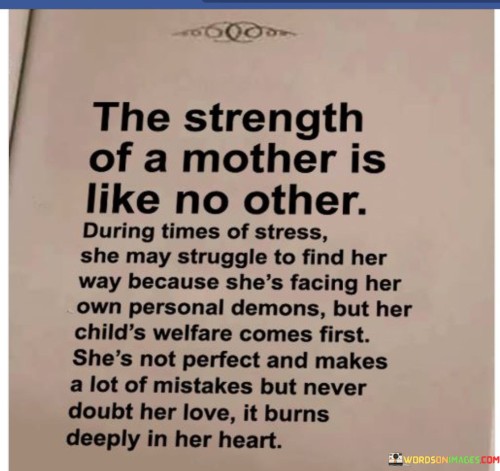 The strength of a mother is like no other.

During times of stress, she may struggle to find her way because she's facing her own personal demons, but her child's welfare comes first. She's not perfect and makes a lot of mistakes but never doubt her love, it burns deeply in her heart.

WORDSONIMAGES.COM